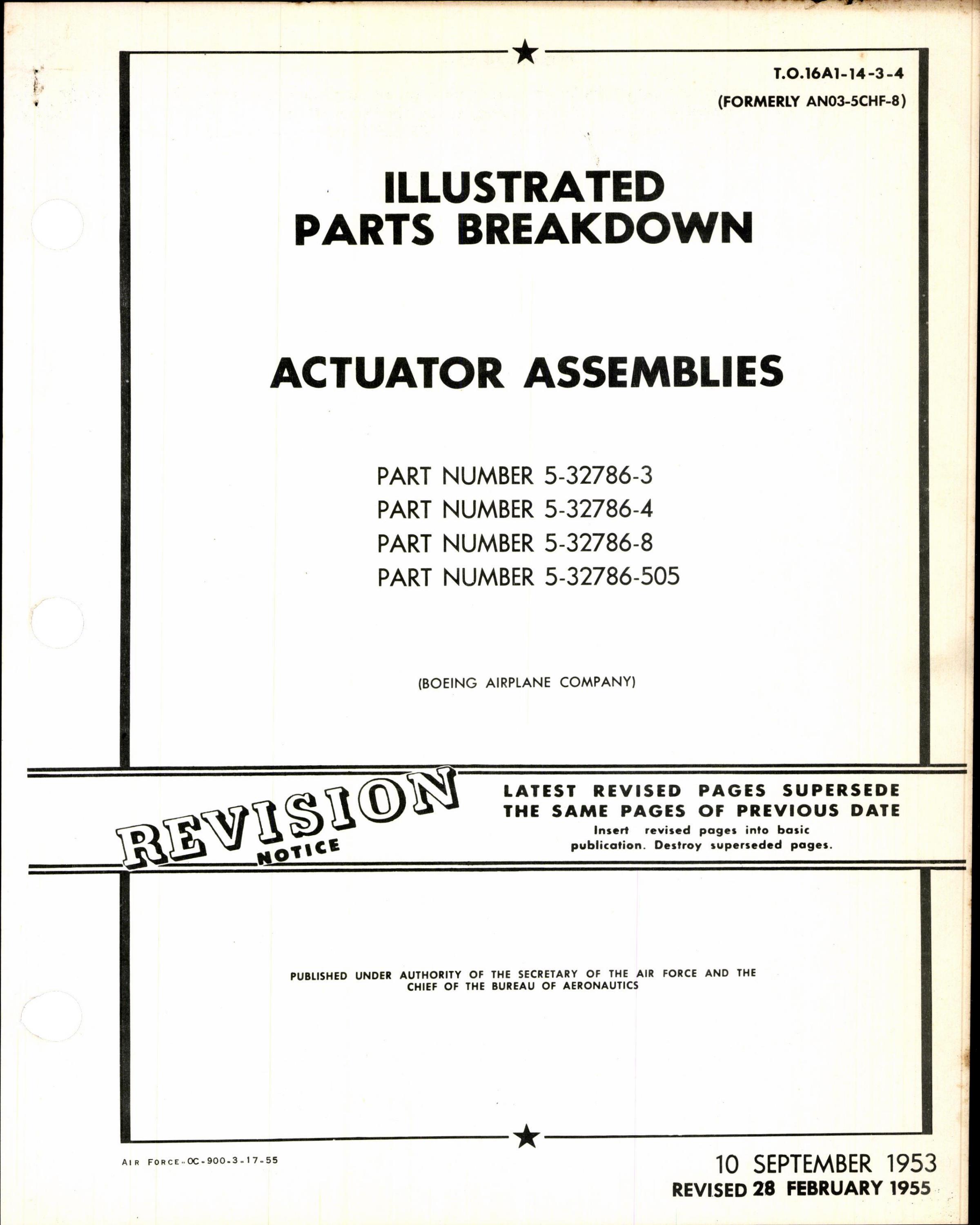 T.O.16A1-14-3-4
(FORMERLY AN03-5CHF-8)

ILLUSTRATED PARTS BREAKDOWN

ACTUATOR ASSEMBLIES

PART NUMBER 5-32786-3
PART NUMBER 5-32786-4
PART NUMBER 5-32786-8
PART NUMBER 5-32786-505

(BOEING AIRPLANE COMPANY)

REVISION NOTICE

LATEST REVISED PAGES SUPERSEDE THE SAME PAGES OF PREVIOUS DATE
Insert revised pages into basic publication. Destroy superseded pages.

PUBLISHED UNDER AUTHORITY OF THE SECRETARY OF THE AIR FORCE AND THE CHIEF OF THE BUREAU OF AERONAUTICS

AIR FORCE-OC-900-3-17-55

10 SEPTEMBER 1953
REVISED 28 FEBRUARY 1955